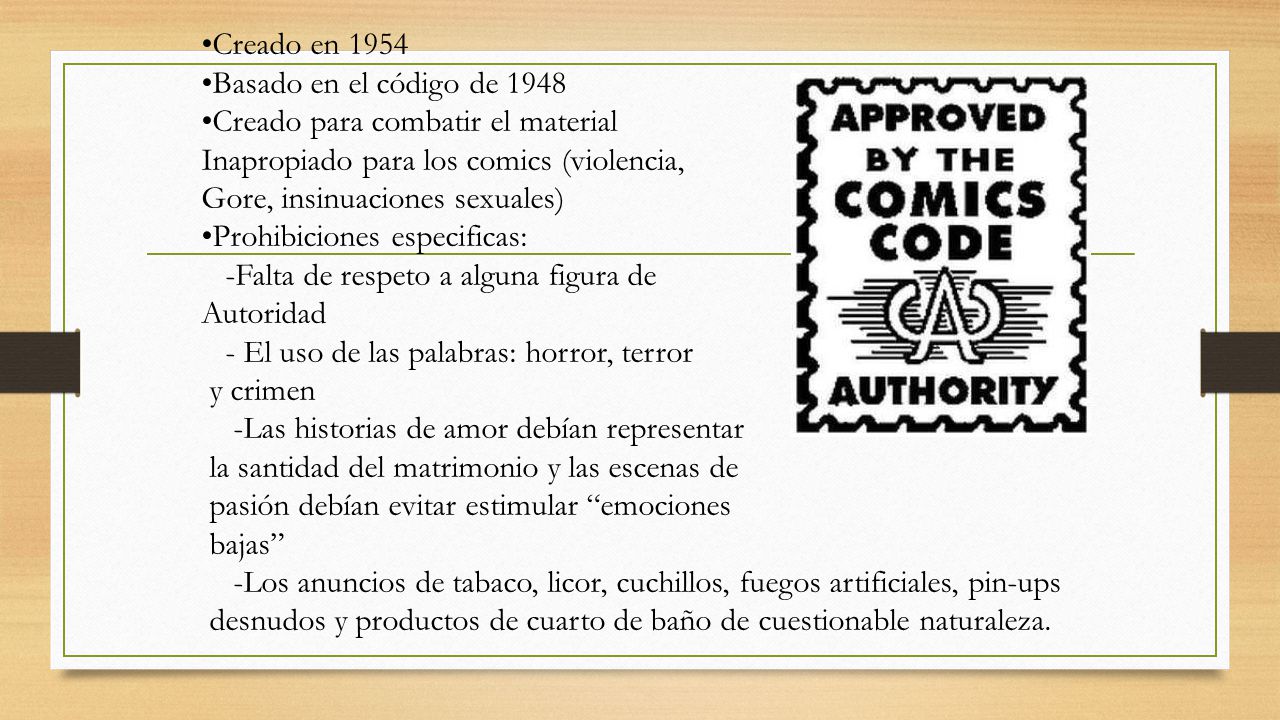 •Creado en 1954
•Basado en el código de 1948
•Creado para combatir el material Inapropiado para los comics (violencia, Gore, insinuaciones sexuales)
•Prohibiciones especificas:
-Falta de respeto a alguna figura de Autoridad
- El uso de las palabras: horror, terror y crimen
-Las historias de amor debían representar la santidad del matrimonio y las escenas de pasión debían evitar estimular “emociones bajas”
-Los anuncios de tabaco, licor, cuchillos, fuegos artificiales, pin-ups desnudos y productos de cuarto de baño de cuestionable naturaleza.

APPROVED BY THE COMICS CODE
CA
AUTHORITY